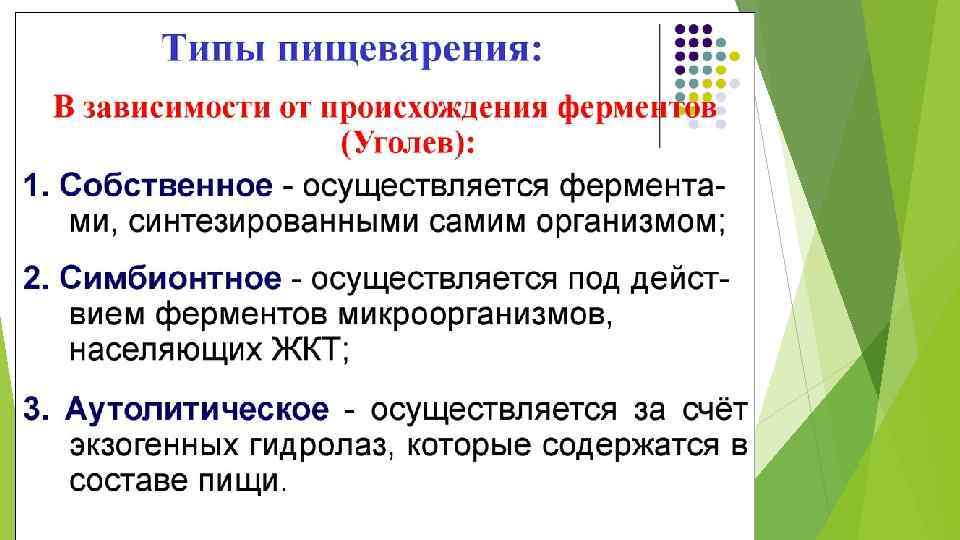 Типы пищеварения:

В зависимости от происхождения ферментов (Уголев):

1. Собственное - осуществляется ферментами, синтезированными самим организмом;

2. Симбионтное - осуществляется под действием ферментов микроорганизмов, населяющих ЖКТ;

3. Аутолитическое - осуществляется за счёт экзогенных гидролаз, которые содержатся в составе пищи.